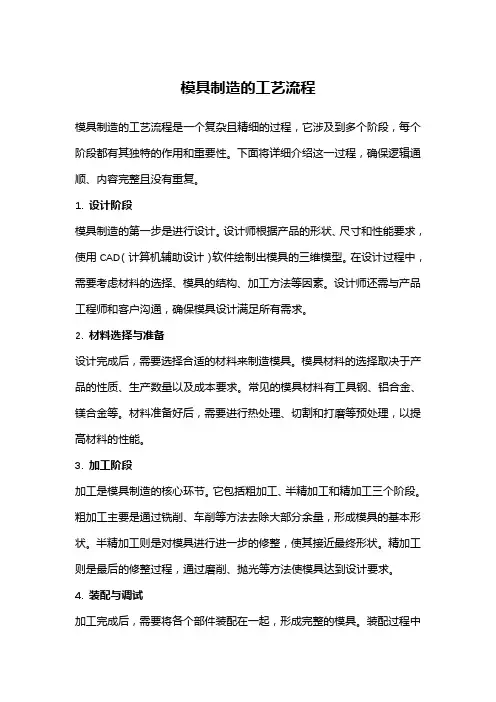 模具制造的工艺流程

模具制造的工艺流程是一个复杂且精细的过程，它涉及到多个阶段，每个阶段都有其独特的作用和重要性。下面将详细介绍这一过程，确保逻辑通顺、内容完整且没有重复。

1. 设计阶段

模具制造的第一步是进行设计。设计师根据产品的形状、尺寸和性能要求，使用 CAD（计算机辅助设计）软件绘制出模具的三维模型。在设计过程中，需要考虑材料的选择、模具的结构、加工方法等因素。设计师还需与产品工程师和客户沟通，确保模具设计满足所有需求。

2. 材料选择与准备

设计完成后，需要选择合适的材料来制造模具。模具材料的选择取决于产品的性质、生产数量以及成本要求。常见的模具材料有工具钢、铝合金、镁合金等。材料准备好后，需要进行热处理、切割和打磨等预处理，以提高材料的性能。

3. 加工阶段

加工是模具制造的核心环节。它包括粗加工、半精加工和精加工三个阶段。粗加工主要是通过铣削、车削等方法去除大部分余量，形成模具的基本形状。半精加工则是对模具进行进一步的修整，使其接近最终形状。精加工则是最后的修整过程，通过磨削、抛光等方法使模具达到设计要求。

4. 装配与调试

加工完成后，需要将各个部件装配在一起，形成完整的模具。装配过程中